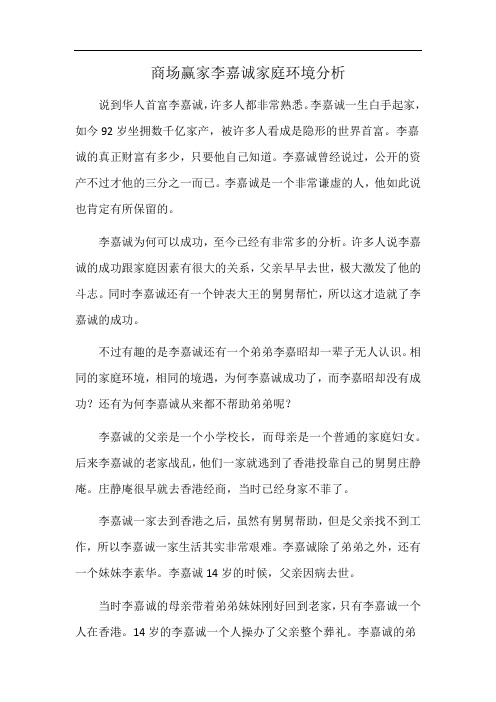 商场赢家李嘉诚家庭环境分析

说到华人首富李嘉诚，许多人都非常熟悉。李嘉诚一生白手起家，如今 92 岁坐拥数千亿家产，被许多人看成是隐形的世界首富。李嘉诚的真正财富有多少，只要他自己知道。李嘉诚曾经说过，公开的资产不过才他的三分之一而已。李嘉诚是一个非常谦虚的人，他如此说也肯定有所保留的。

李嘉诚为何可以成功，至今已经有非常多的分析。许多人说李嘉诚的成功跟家庭因素有很大的关系，父亲早早去世，极大激发了他的斗志。同时李嘉诚还有一个钟表大王的舅舅帮忙，所以这才造就了李嘉诚的成功。

不过有趣的是李嘉诚还有一个弟弟李嘉昭却一辈子无人认识。相同的家庭环境，相同的境遇，为何李嘉诚成功了，而李嘉昭却没有成功？还有为何李嘉诚从来都不帮助弟弟呢？

李嘉诚的父亲是一个小学校长，而母亲是一个普通的家庭妇女。后来李嘉诚的老家战乱，他们一家就逃到了香港投靠自己的舅舅庄静庵。庄静庵很早就去香港经商，当时已经身家不菲了。

李嘉诚一家去到香港之后，虽然有舅舅帮助，但是父亲找不到工作，所以李嘉诚一家生活其实非常艰难。李嘉诚除了弟弟之外，还有一个妹妹李素华。李嘉诚 14 岁的时候，父亲因病去世。

当时李嘉诚的母亲带着弟弟妹妹刚好回到老家，只有李嘉诚一个人在香港。14 岁的李嘉诚一个人操办了父亲整个葬礼。李嘉诚的弟